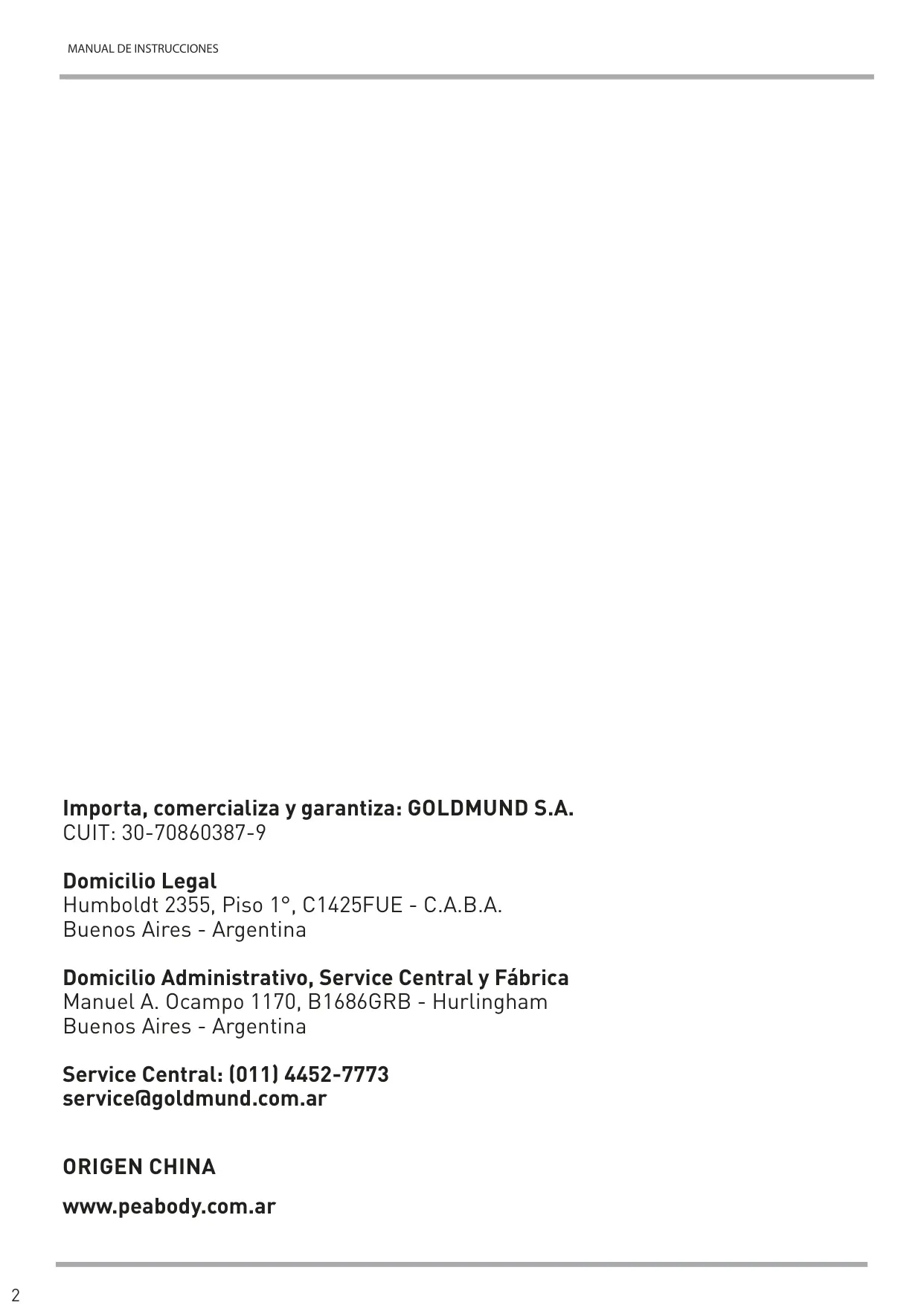 MANUAL DE INSTRUCCIONES

Importa, comercializa y garantiza: GOLDMUND S.A.
CUIT: 30-70860387-9

Domicilio Legal
Humboldt 2355, Piso 1°, C1425FUE - C.A.B.A.
Buenos Aires - Argentina

Domicilio Administrativo, Service Central y Fábrica
Manuel A. Ocampo 1170, B1686GRB - Hurlingham
Buenos Aires - Argentina

Service Central: (011) 4452-7773
service@goldmund.com.ar

ORIGEN CHINA

www.peabody.com.ar

2